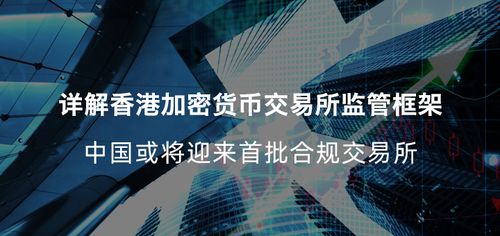 详解香港加密货币交易所监管框架

中国或将迎来首批合规交易所